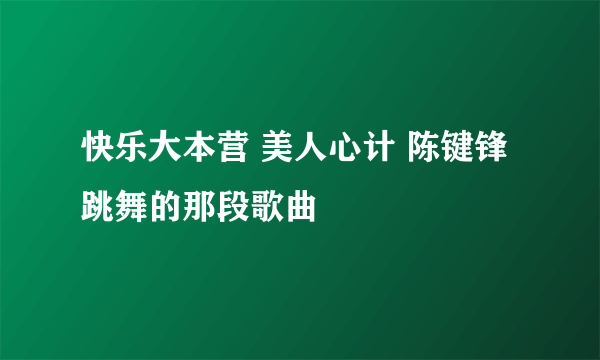 快乐大本营 美人心计 陈键锋跳舞的那段歌曲